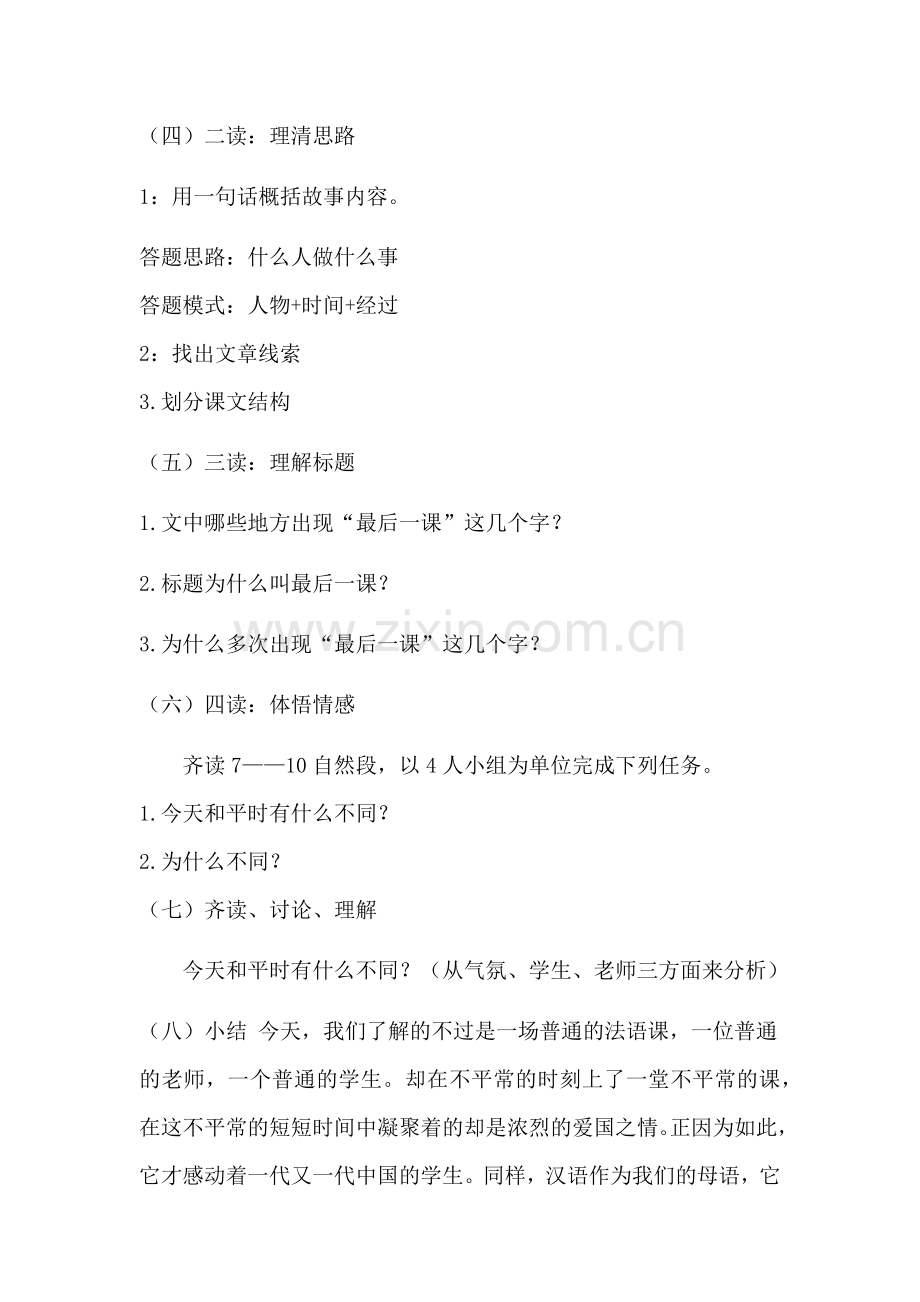 （四）二读：理清思路

1：用一句话概括故事内容。

答题思路：什么人做什么事

答题模式：人物+时间+经过

2：找出文章线索

3.划分课文结构

（五）三读：理解标题

1.文中哪些地方出现“最后一课”这几个字？

2.标题为什么叫最后一课？

3.为什么多次出现“最后一课”这几个字？

（六）四读：体悟情感

齐读7——10自然段，以4人小组为单位完成下列任务。

1.今天和平时有什么不同？

2.为什么不同？

（七）齐读、讨论、理解

今天和平时有什么不同？（从气氛、学生、老师三方面来分析）

（八）小结 今天，我们了解的不过是一场普通的法语课，一位普通的老师，一个普通的学生。却在不平常的时刻上了一堂不平常的课，在这不平常的短短时间中凝聚着的却是浓烈的爱国之情。正因为如此，它才感动着一代又一代中国的学生。同样，汉语作为我们的母语，它

www.zixin.com.cn